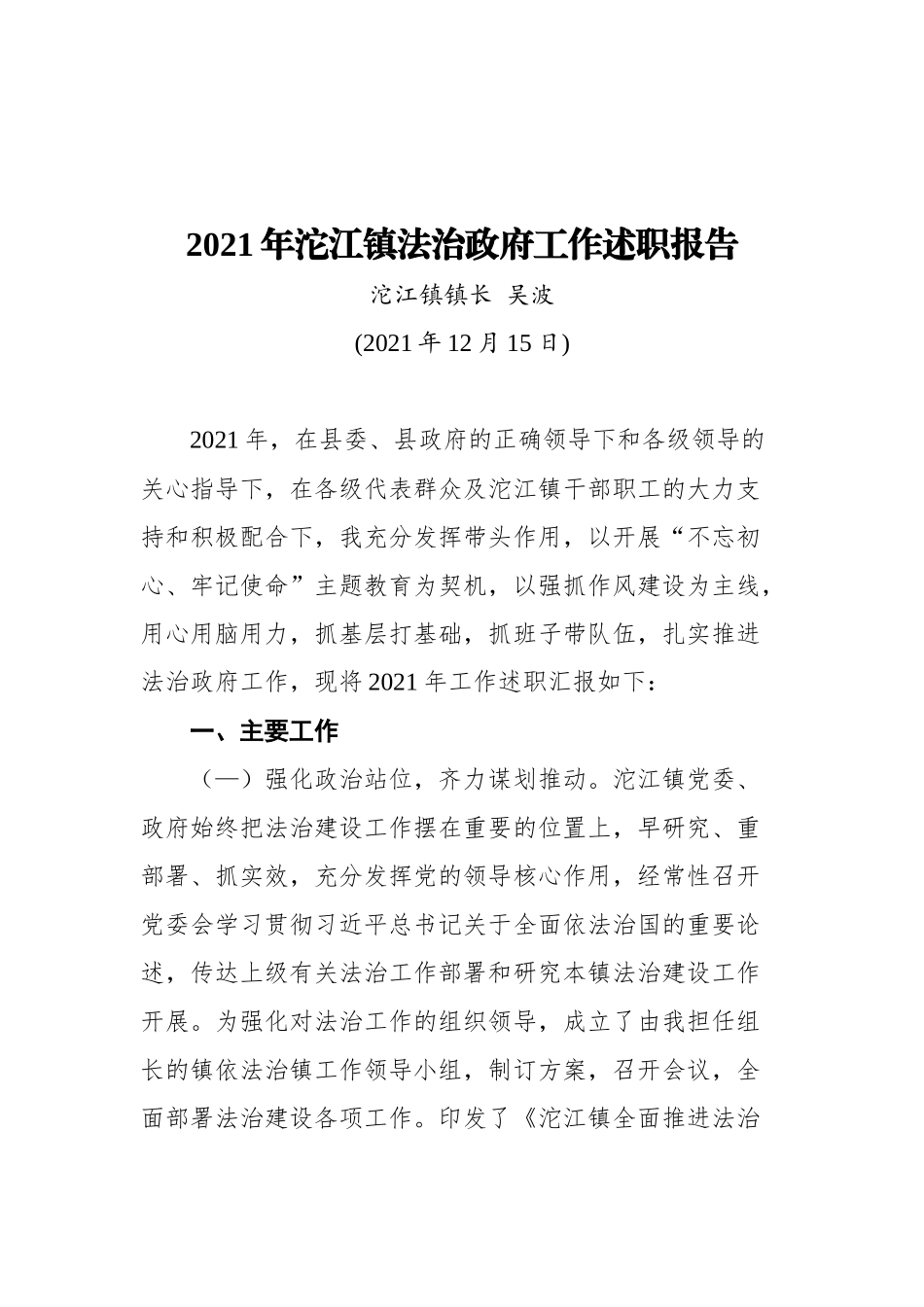 2021年沱江镇法治政府工作述职报告

沱江镇镇长 吴波

(2021年12月15日)

2021年，在县委、县政府的正确领导下和各级领导的关心指导下，在各级代表群众及沱江镇干部职工的大力支持和积极配合下，我充分发挥带头作用，以开展“不忘初心、牢记使命”主题教育为契机，以强抓作风建设为主线，用心用脑用力，抓基层打基础，抓班子带队伍，扎实推进法治政府工作，现将2021年工作述职汇报如下：

一、主要工作

（一）强化政治站位，齐力谋划推动。沱江镇党委、政府始终把法治建设工作摆在重要的位置上，早研究、重部署、抓实效，充分发挥党的领导核心作用，经常性召开党委会学习贯彻习近平总书记关于全面依法治国的重要论述，传达上级有关法治工作部署和研究本镇法治建设工作开展。为强化对法治工作的组织领导，成立了由我担任组长的镇依法治镇工作领导小组，制订方案，召开会议，全面部署法治建设各项工作。印发了《沱江镇全面推进法治